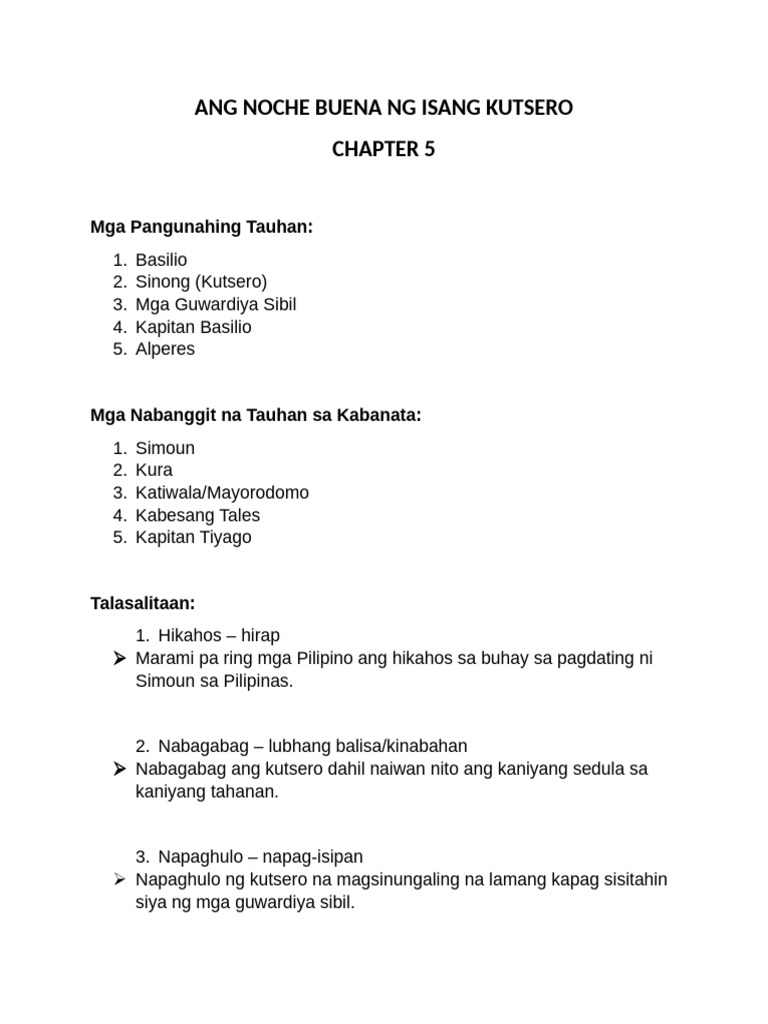 ANG NOCHE BUENA NG ISANG KUTSERO

CHAPTER 5

Mga Pangunahing Tauhan:

1. Basilio
2. Sinong (Kutsero)
3. Mga Guwardiya Sibil
4. Kapitan Basilio
5. Alperes

Mga Nabanggit na Tauhan sa Kabanata:

1. Simoun
2. Kura
3. Katiwala/Mayorodomo
4. Kabesang Tales
5. Kapitan Tiyago

Talasalitaan:

1. Hikahos – hirap
➢ Marami pa ring mga Pilipino ang hikahos sa buhay sa pagdating ni Simoun sa Pilipinas.

2. Nabagabag – lubhang balisa/kinabahan
➢ Nabagabag ang kutsero dahil naiwan nito ang kaniyang sedula sa kaniyang tahanan.

3. Napaghulo – napag-isipan
➢ Napaghulo ng kutsero na magsinungaling na lamang kapag sisitahin siya ng mga guwardiya sibil.